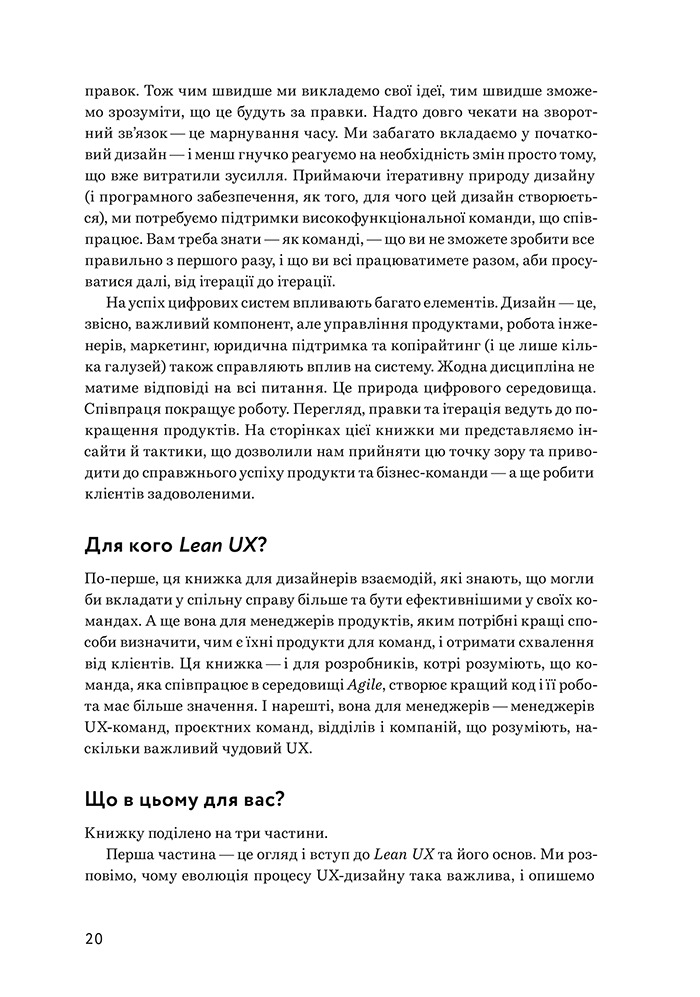 правок. Тож чим швидше ми викладемо свої ідеї, тим швидше зможемо зрозуміти, що це будуть за правки. Надто довго чекати на зворотний зв'язок — це марнування часу. Ми забагато вкладаємо у початковий дизайн — і менш гнучко реагуємо на необхідність змін просто тому, що вже витратили зусилля. Приймаючи ітеративну природу дизайну (і програмного забезпечення, як того, для чого цей дизайн створюється), ми потребуємо підтримки високофункціональної команди, що співпрацює. Вам треба знати — як команді, — що ви не зможете зробити все правильно з першого разу, і що ви всі працюватимете разом, аби просуватися далі, від ітерації до ітерації.

На успіх цифрових систем впливають багато елементів. Дизайн — це, звісно, важливий компонент, але управління продуктами, робота інженерів, маркетинг, юридична підтримка та копірайтинг (і це лише кілька галузей) також справляють вплив на систему. Жодна дисципліна не матиме відповіді на всі питання. Це природа цифрового середовища. Співпраця покращує роботу. Перегляд, правки та ітерація ведуть до покращення продуктів. На сторінках цієї книжки ми представляємо інсайти й тактики, що дозволили нам прийняти цю точку зору та приводити до справжнього успіху продукти та бізнес-команди — а ще робити клієнтів задоволеними.

Для кого Lean UX?

По-перше, ця книжка для дизайнерів взаємодій, які знають, що могли би вкладати у спільну справу більше та бути ефективнішими у своїх командах. А ще вона для менеджерів продуктів, яким потрібні кращі способи визначити, чим є їхні продукти для команд, і отримати схвалення від клієнтів. Ця книжка — і для розробників, котрі розуміють, що команда, яка співпрацює в середовищі Agile, створює кращий код і її робота має більше значення. І нарешті, вона для менеджерів — менеджерів UX-команд, проєктних команд, відділів і компаній, що розуміють, наскільки важливий чудовий UX.

Що в цьому для вас?

Книжку поділено на три частини.

Перша частина — це огляд і вступ до Lean UX та його основ. Ми розповімо, чому еволюція процесу UX-дизайну така важлива, і опишемо

20